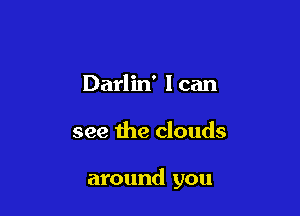 Darlin' I can

see the clouds

around you